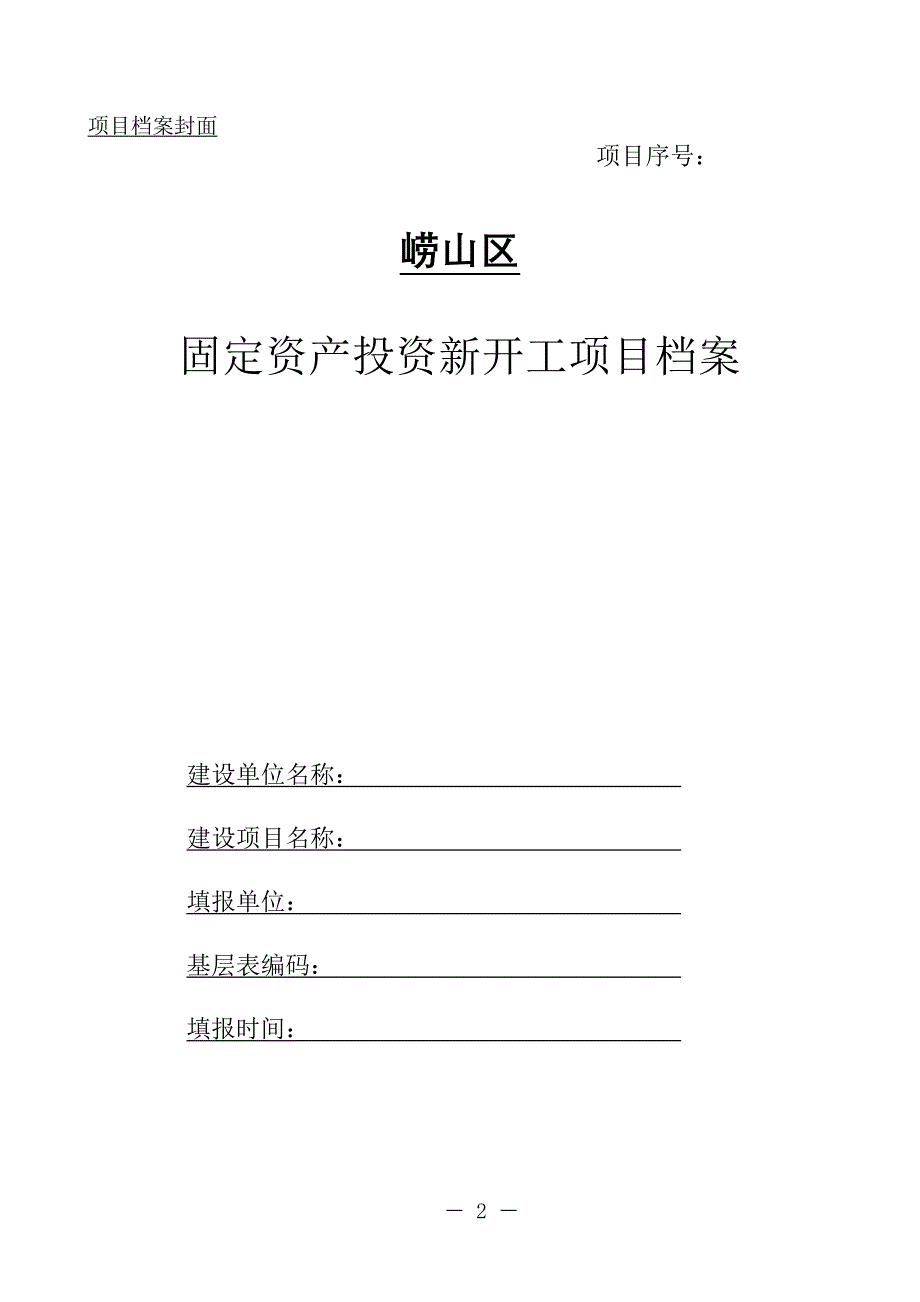 项目档案封面

项目序号：

崂山区

固定资产投资新开工项目档案

建设单位名称：

建设项目名称：

填报单位：

基层表编码：

填报时间：

— 2 —